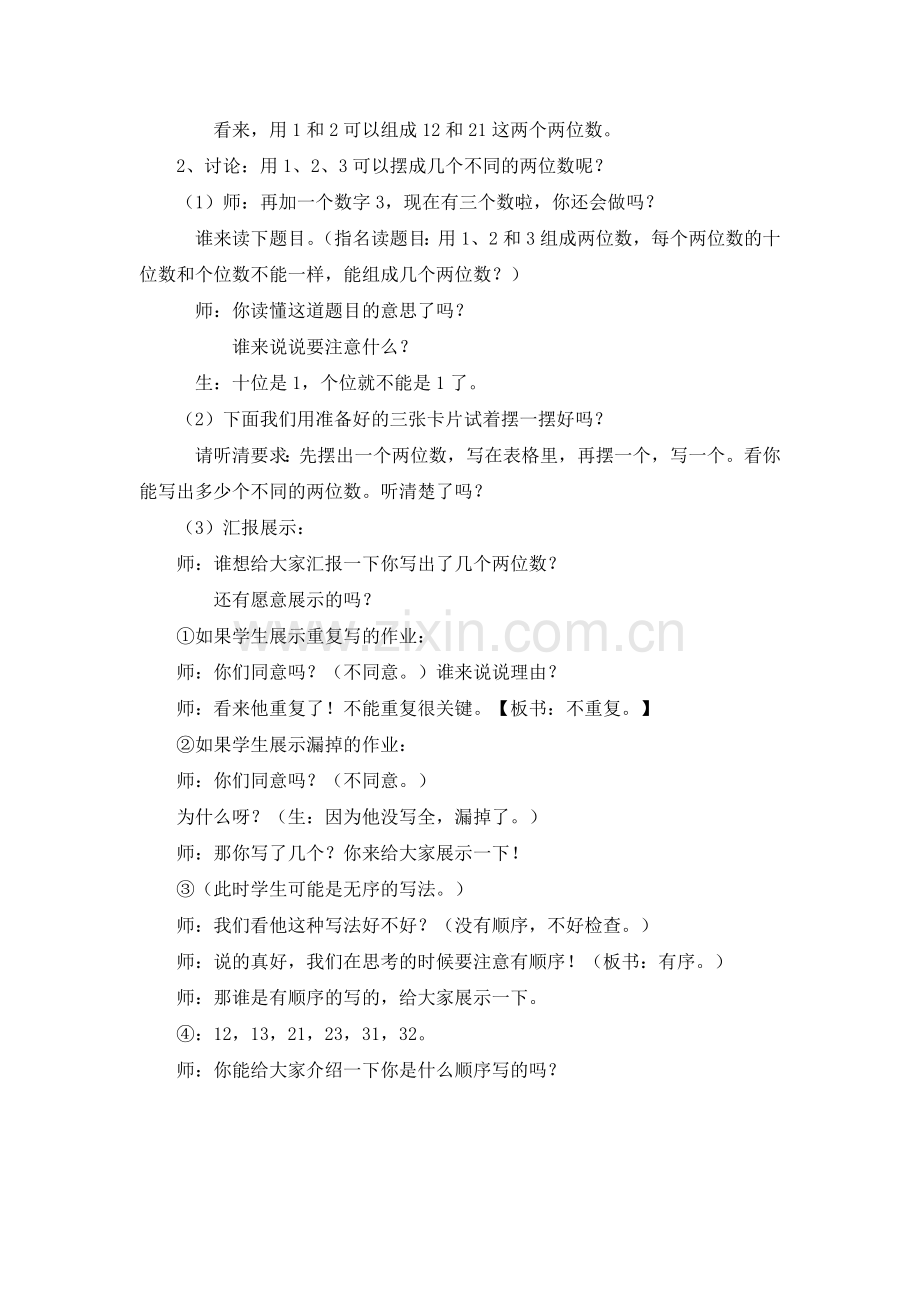 看来，用1和2可以组成12和21这两个两位数。

2、讨论：用1、2、3可以摆成几个不同的两位数呢？

（1）师：再加一个数字3，现在有三个数啦，你还会做吗？

谁来读下题目。（指名读题目：用1、2和3组成两位数，每个两位数的十位数和个位数不能一样，能组成几个两位数？）

师：你读懂这道题目的意思了吗？

谁来说说要注意什么？

生：十位是1，个位就不能是1了。

（2）下面我们用准备好的三张卡片试着摆一摆好吗？

请听清要求：先摆出一个两位数，写在表格里，再摆一个，写一个。看你能写出多少个不同的两位数。听清楚了吗？

（3）汇报展示：

师：谁想给大家汇报一下你写出了几个两位数？

还有愿意展示的吗？

①如果学生展示重复写的作业：

师：你们同意吗？（不同意。）谁来说说理由？

师：看来他重复了！不能重复很关键。【板书：不重复。】

②如果学生展示漏掉的作业：

师：你们同意吗？（不同意。）

为什么呀？（生：因为他没写全，漏掉了。）

师：那你写了几个？你来给大家展示一下！

③（此时学生可能是无序的写法。）

师：我们看他这种写法好不好？（没有顺序，不好检查。）

师：说的真好，我们在思考的时候要注意有顺序！（板书：有序。）

师：那谁是有顺序的写的，给大家展示一下。

④：12，13，21，23，31，32。

师：你能给大家介绍一下你是什么顺序写的吗？

www.zixin.com.cn